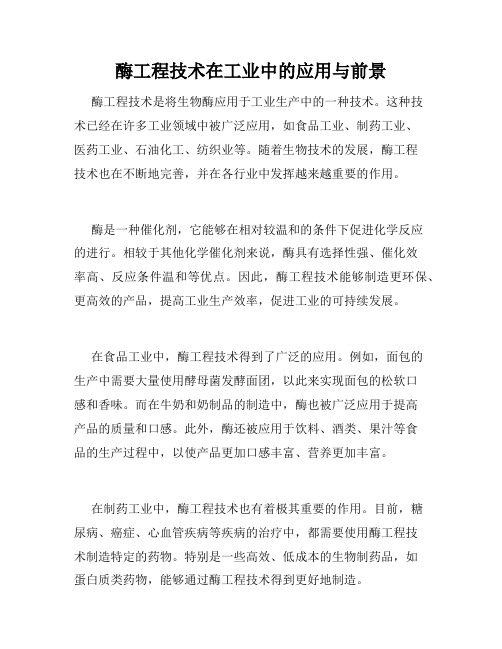 酶工程技术在工业中的应用与前景

酶工程技术是将生物酶应用于工业生产中的一种技术。这种技术已经在许多工业领域中被广泛应用，如食品工业、制药工业、医药工业、石油化工、纺织业等。随着生物技术的发展，酶工程技术也在不断地完善，并在各行业中发挥越来越重要的作用。

酶是一种催化剂，它能够在相对较温和的条件下促进化学反应的进行。相较于其他化学催化剂来说，酶具有选择性强、催化效率高、反应条件温和等优点。因此，酶工程技术能够制造更环保、更高效的产品，提高工业生产效率，促进工业的可持续发展。

在食品工业中，酶工程技术得到了广泛的应用。例如，面包的生产中需要大量使用酵母菌发酵面团，以此来实现面包的松软口感和香味。而在牛奶和奶制品的制造中，酶也被广泛应用于提高产品的质量和口感。此外，酶还被应用于饮料、酒类、果汁等食品的生产过程中，以使产品更加口感丰富、营养更加丰富。

在制药工业中，酶工程技术也有着极其重要的作用。目前，糖尿病、癌症、心血管疾病等疾病的治疗中，都需要使用酶工程技术制造特定的药物。特别是一些高效、低成本的生物制药品，如蛋白质类药物，能够通过酶工程技术得到更好地制造。